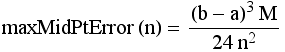 $\text{maxMidPtError}(n) = \frac{(b-a)^3 M}{24 n^2}$